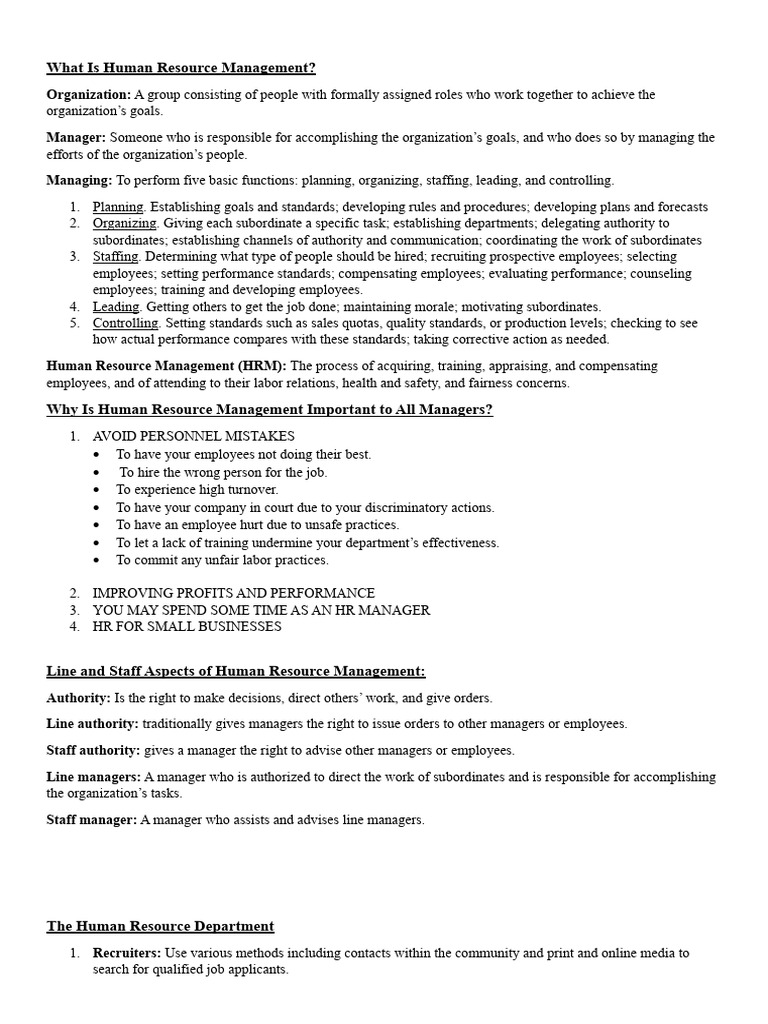 What Is Human Resource Management?

Organization: A group consisting of people with formally assigned roles who work together to achieve the organization's goals.

Manager: Someone who is responsible for accomplishing the organization's goals, and who does so by managing the efforts of the organization's people.

Managing: To perform five basic functions: planning, organizing, staffing, leading, and controlling.

1. Planning. Establishing goals and standards; developing rules and procedures; developing plans and forecasts
2. Organizing. Giving each subordinate a specific task; establishing departments; delegating authority to subordinates; establishing channels of authority and communication; coordinating the work of subordinates
3. Staffing. Determining what type of people should be hired; recruiting prospective employees; selecting employees; setting performance standards; compensating employees; evaluating performance; counseling employees; training and developing employees.
4. Leading. Getting others to get the job done; maintaining morale; motivating subordinates.
5. Controlling. Setting standards such as sales quotas, quality standards, or production levels; checking to see how actual performance compares with these standards; taking corrective action as needed.

Human Resource Management (HRM): The process of acquiring, training, appraising, and compensating employees, and of attending to their labor relations, health and safety, and fairness concerns.

Why Is Human Resource Management Important to All Managers?

1. AVOID PERSONNEL MISTAKES
• To have your employees not doing their best.
• To hire the wrong person for the job.
• To experience high turnover.
• To have your company in court due to your discriminatory actions.
• To have an employee hurt due to unsafe practices.
• To let a lack of training undermine your department's effectiveness.
• To commit any unfair labor practices.

2. IMPROVING PROFITS AND PERFORMANCE
3. YOU MAY SPEND SOME TIME AS AN HR MANAGER
4. HR FOR SMALL BUSINESSES

Line and Staff Aspects of Human Resource Management:

Authority: Is the right to make decisions, direct others' work, and give orders.

Line authority: traditionally gives managers the right to issue orders to other managers or employees.

Staff authority: gives a manager the right to advise other managers or employees.

Line managers: A manager who is authorized to direct the work of subordinates and is responsible for accomplishing the organization's tasks.

Staff manager: A manager who assists and advises line managers.

The Human Resource Department

1. Recruiters: Use various methods including contacts within the community and print and online media to search for qualified job applicants.